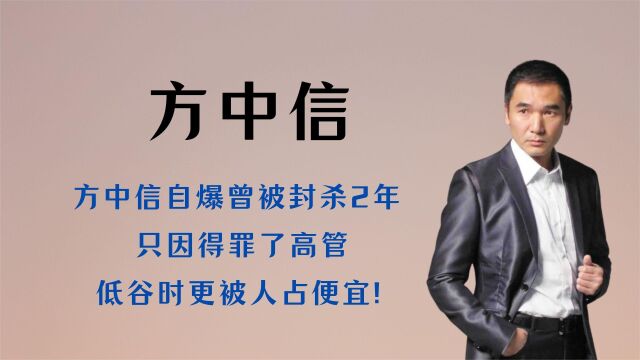 方中信

方中信自爆曾被封杀2年
只因得罪了高管
低谷时更被人占便宜!